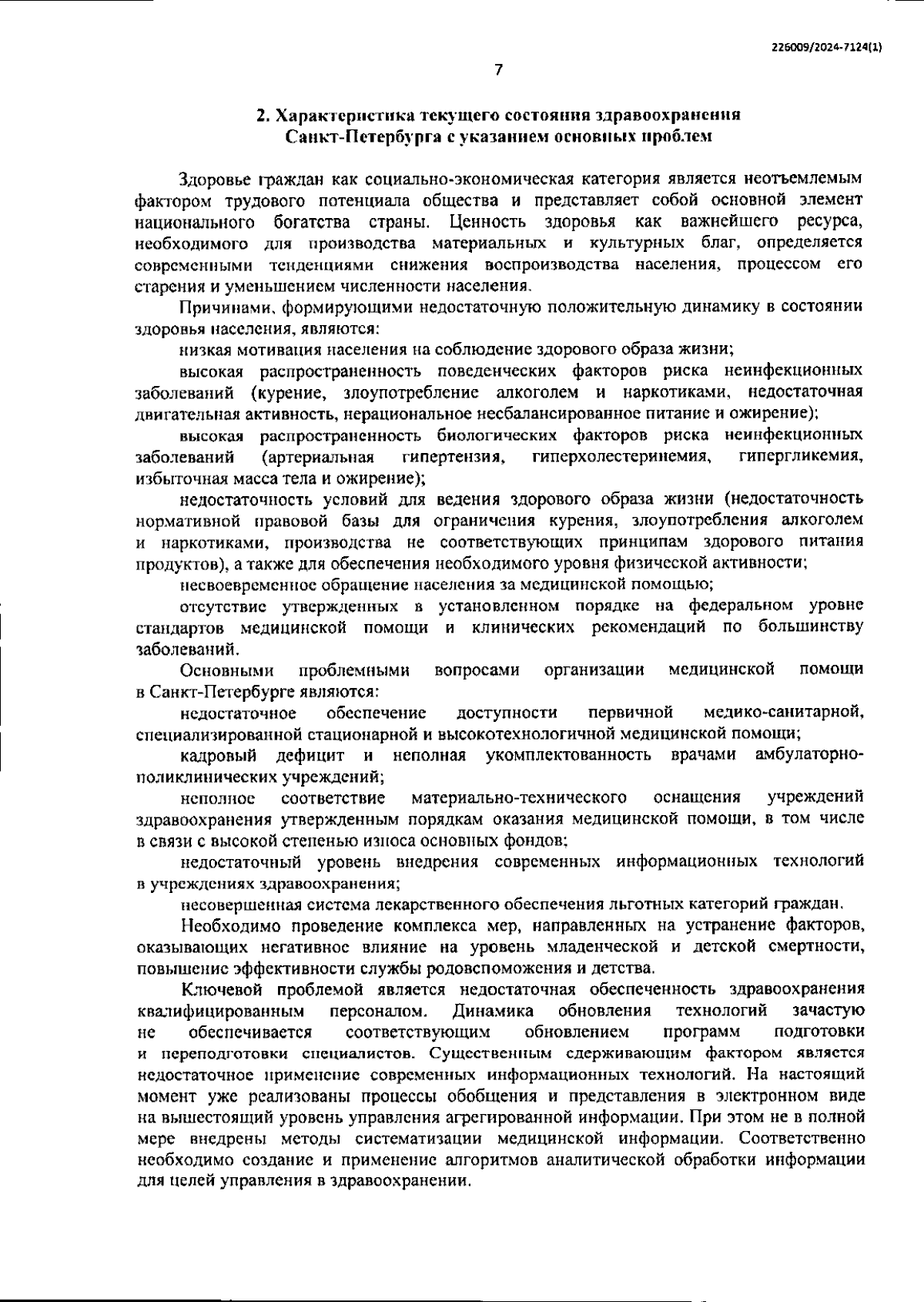 226009/2024-7124(1)

7

2. Характеристика текущего состояния здравоохранения Санкт-Петербурга с указанием основных проблем

Здоровье граждан как социально-экономическая категория является неотъемлемым фактором трудового потенциала общества и представляет собой основной элемент национального богатства страны. Ценность здоровья как важнейшего ресурса, необходимого для производства материальных и культурных благ, определяется современными тенденциями снижения воспроизводства населения, процессом его старения и уменьшением численности населения.

Причинами, формирующими недостаточную положительную динамику в состоянии здоровья населения, являются:

низкая мотивация населения на соблюдение здорового образа жизни;

высокая распространенность поведенческих факторов риска неинфекционных заболеваний (курение, злоупотребление алкоголем и наркотиками, недостаточная двигательная активность, нерациональное несбалансированное питание и ожирение);

высокая распространенность биологических факторов риска неинфекционных заболеваний (артериальная гипертензия, гиперхолестеринемия, гипергликемия, избыточная масса тела и ожирение);

недостаточность условий для ведения здорового образа жизни (недостаточность нормативной правовой базы для ограничения курения, злоупотребления алкоголем и наркотиками, производства не соответствующих принципам здорового питания продуктов), а также для обеспечения необходимого уровня физической активности;

несвоевременное обращение населения за медицинской помощью;

отсутствие утвержденных в установленном порядке на федеральном уровне стандартов медицинской помощи и клинических рекомендаций по большинству заболеваний.

Основными проблемными вопросами организации медицинской помощи в Санкт-Петербурге являются:

недостаточное обеспечение доступности первичной медико-санитарной, специализированной стационарной и высокотехнологичной медицинской помощи;

кадровый дефицит и неполная укомплектованность врачами амбулаторно-поликлинических учреждений;

неполное соответствие материально-технического оснащения учреждений здравоохранения утвержденным порядкам оказания медицинской помощи, в том числе в связи с высокой степенью износа основных фондов;

недостаточный уровень внедрения современных информационных технологий в учреждениях здравоохранения;

несовершенная система лекарственного обеспечения льготных категорий граждан.

Необходимо проведение комплекса мер, направленных на устранение факторов, оказывающих негативное влияние на уровень младенческой и детской смертности, повышение эффективности службы родовспоможения и детства.

Ключевой проблемой является недостаточная обеспеченность здравоохранения квалифицированным персоналом. Динамика обновления технологий зачастую не обеспечивается соответствующим обновлением программ подготовки и переподготовки специалистов. Существенным сдерживающим фактором является недостаточное применение современных информационных технологий. На настоящий момент уже реализованы процессы обобщения и представления в электронном виде на вышестоящий уровень управления агрегированной информации. При этом не в полной мере внедрены методы систематизации медицинской информации. Соответственно необходимо создание и применение алгоритмов аналитической обработки информации для целей управления в здравоохранении.